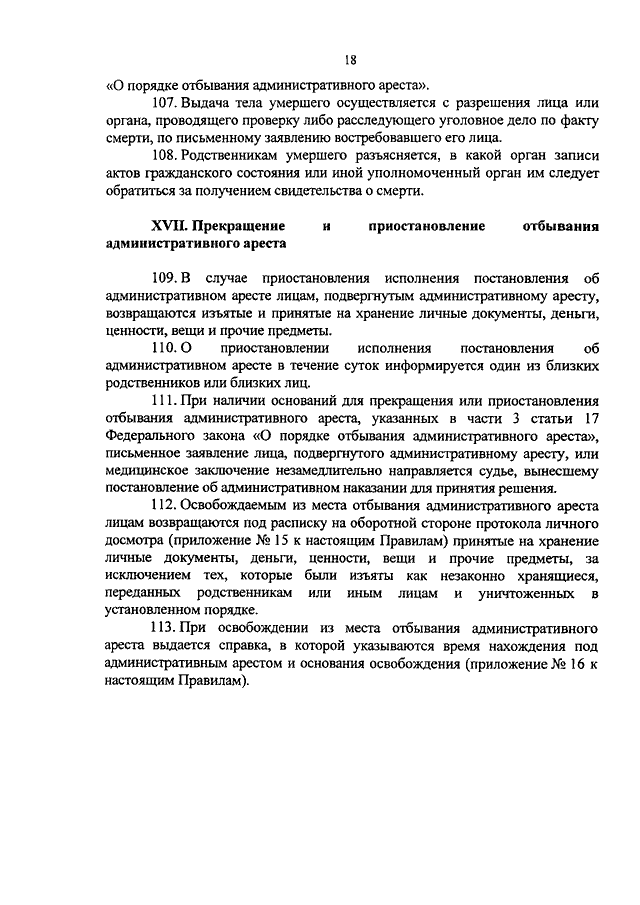 18

«О порядке отбывания административного ареста».

107. Выдача тела умершего осуществляется с разрешения лица или органа, проводящего проверку либо расследующего уголовное дело по факту смерти, по письменному заявлению востребовавшего его лица.

108. Родственникам умершего разъясняется, в какой орган записи актов гражданского состояния или иной уполномоченный орган им следует обратиться за получением свидетельства о смерти.

XVII. Прекращение и приостановление отбывания административного ареста

109. В случае приостановления исполнения постановления об административном аресте лицам, подвергнутым административному аресту, возвращаются изъятые и принятые на хранение личные документы, деньги, ценности, вещи и прочие предметы.

110. О приостановлении исполнения постановления об административном аресте в течение суток информируется один из близких родственников или близких лиц.

111. При наличии оснований для прекращения или приостановления отбывания административного ареста, указанных в части 3 статьи 17 Федерального закона «О порядке отбывания административного ареста», письменное заявление лица, подвергнутого административному аресту, или медицинское заключение незамедлительно направляется судье, вынесшему постановление об административном наказании для принятия решения.

112. Освобождаемым из места отбывания административного ареста лицам возвращаются под расписку на оборотной стороне протокола личного досмотра (приложение № 15 к настоящим Правилам) принятые на хранение личные документы, деньги, ценности, вещи и прочие предметы, за исключением тех, которые были изъяты как незаконно хранящиеся, переданных родственникам или иным лицам и уничтоженных в установленном порядке.

113. При освобождении из места отбывания административного ареста выдается справка, в которой указываются время нахождения под административным арестом и основания освобождения (приложение № 16 к настоящим Правилам).